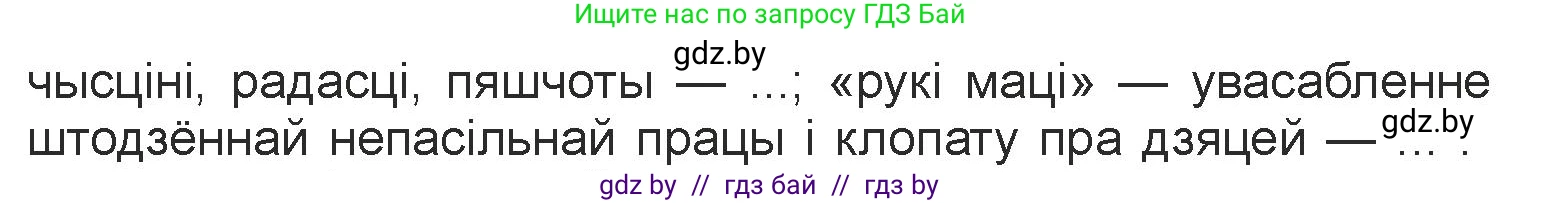 Ищите нас по запросу ГДЗ Бай

gdz.by

чысціні, радасці, пяшчоты — ...; «рукі маці» — увасабленне штодзённай непасільнай працы і клопату пра дзяцей — ... .

gdz.by

gdz by // гдз бай // гдз by